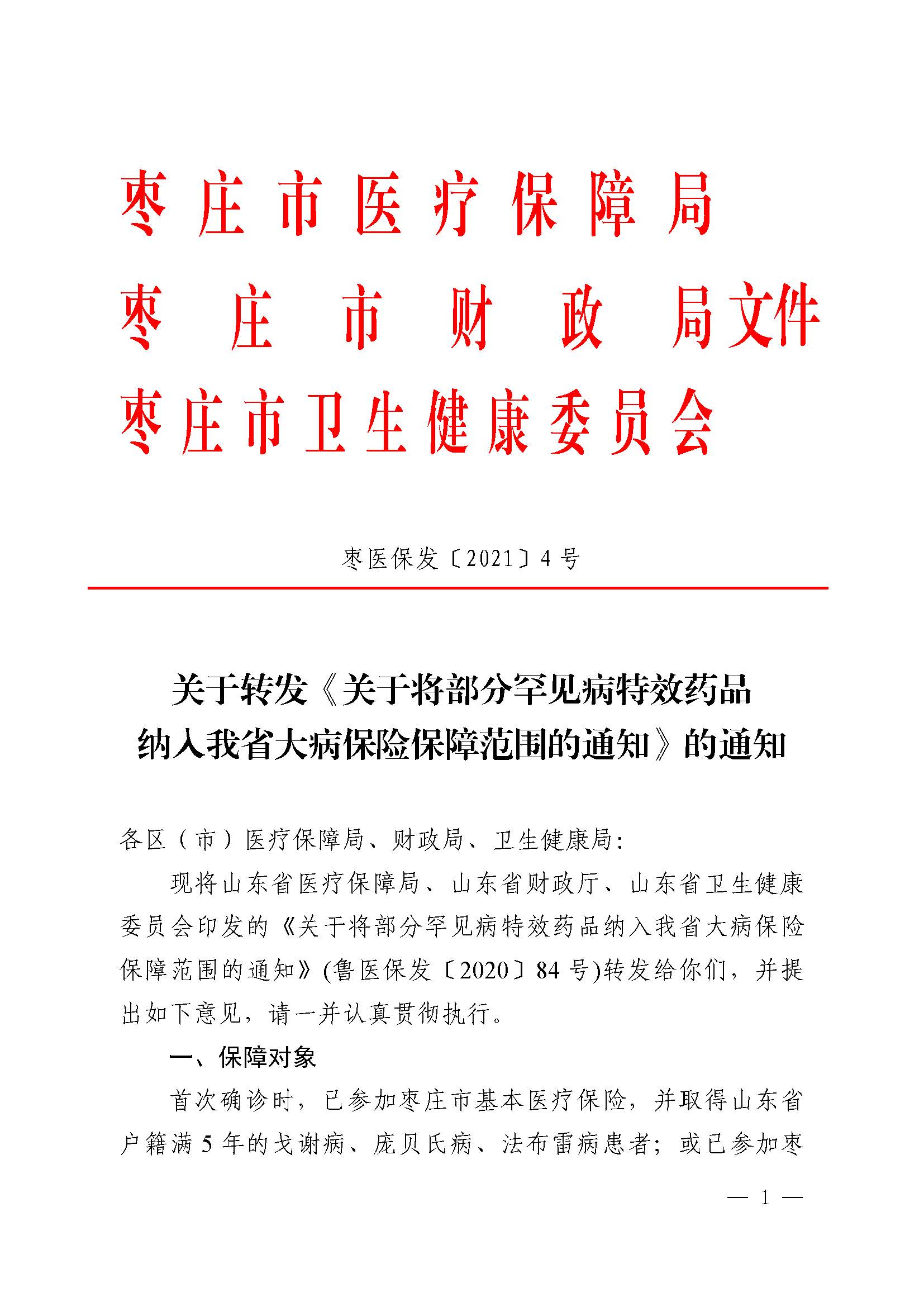 枣庄市医疗保障局
枣庄市财政局文件
枣庄市卫生健康委员会

枣医保发〔2021〕4号

关于转发《关于将部分罕见病特效药品纳入我省大病保险保障范围的通知》的通知

各区（市）医疗保障局、财政局、卫生健康局：

现将山东省医疗保障局、山东省财政厅、山东省卫生健康委员会印发的《关于将部分罕见病特效药品纳入我省大病保险保障范围的通知》(鲁医保发〔2020〕84号)转发给你们，并提出如下意见，请一并认真贯彻执行。

一、保障对象

首次确诊时，已参加枣庄市基本医疗保险，并取得山东省户籍满5年的戈谢病、庞贝氏病、法布雷病患者；或已参加枣

— 1 —